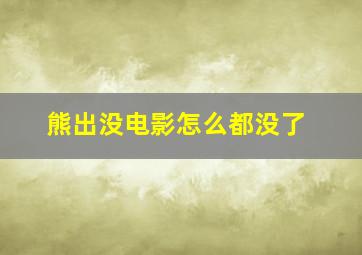 熊出没电影怎么都没了